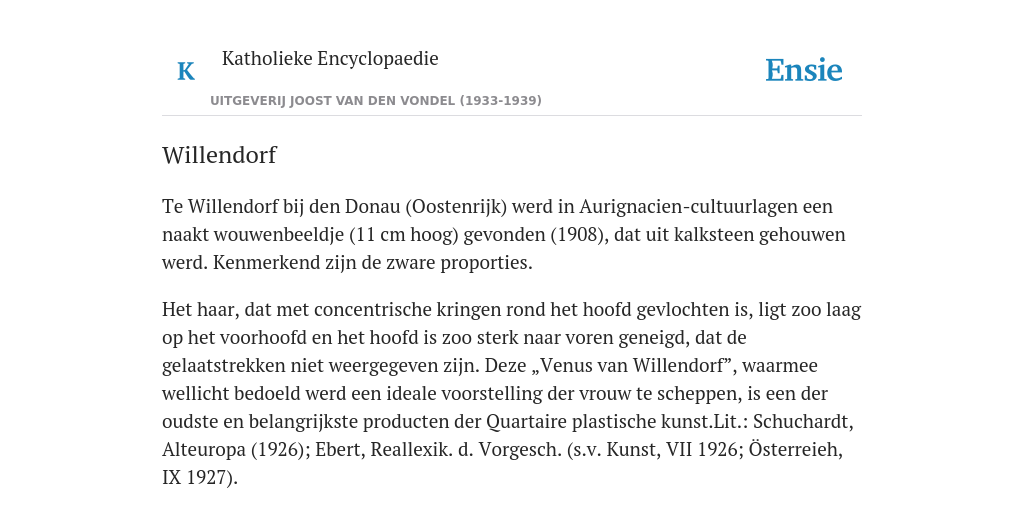 K

Katholieke Encyclopaedie

UITGEVERIJ JOOST VAN DEN VONDEL (1933-1939)

Ensie

Willendorf

Te Willendorf bij den Donau (Oostenrijk) werd in Aurignacien-cultuurlagen een naakt wouwenbeeldje (11 cm hoog) gevonden (1908), dat uit kalksteen gehouwen werd. Kenmerkend zijn de zware proporties.

Het haar, dat met concentrische kringen rond het hoofd gevlochten is, ligt zoo laag op het voorhoofd en het hoofd is zoo sterk naar voren geneigd, dat de gelaatstrekken niet weergegeven zijn. Deze „Venus van Willendorf”, waarmee wellicht bedoeld werd een ideale voorstelling der vrouw te scheppen, is een der oudste en belangrijkste producten der Quartaire plastische kunst.Lit.: Schuchardt, Alteuropa (1926); Ebert, Reallexik. d. Vorgesch. (s.v. Kunst, VII 1926; Österreieh, IX 1927).